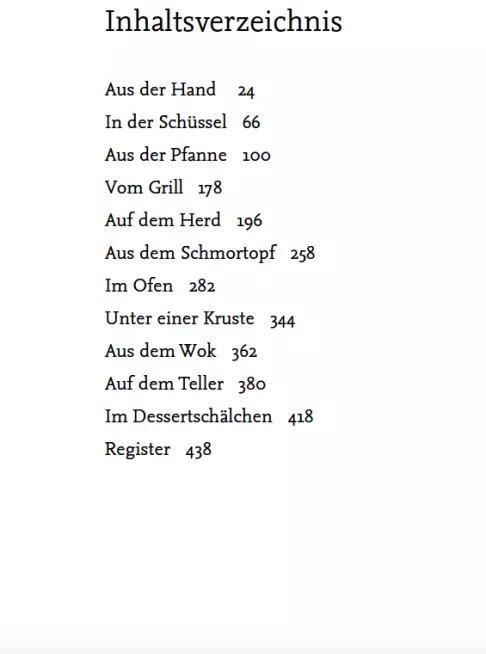 Inhaltsverzeichnis

Aus der Hand 24
In der Schüssel 66
Aus der Pfanne 100
Vom Grill 178
Auf dem Herd 196
Aus dem Schmortopf 258
Im Ofen 282
Unter einer Kruste 344
Aus dem Wok 362
Auf dem Teller 380
Im Dessertschälchen 418
Register 438